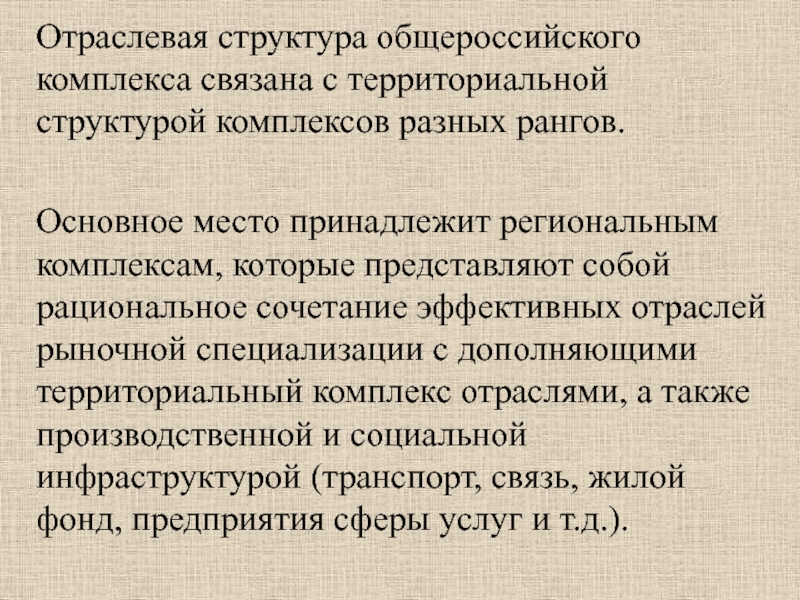 Отраслевая структура общероссийского комплекса связана с территориальной структурой комплексов разных рангов.

Основное место принадлежит региональным комплексам, которые представляют собой рациональное сочетание эффективных отраслей рыночной специализации с дополняющими территориальный комплекс отраслями, а также производственной и социальной инфраструктурой (транспорт, связь, жилой фонд, предприятия сферы услуг и т.д.).